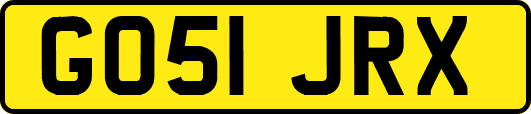 GO51 JRX